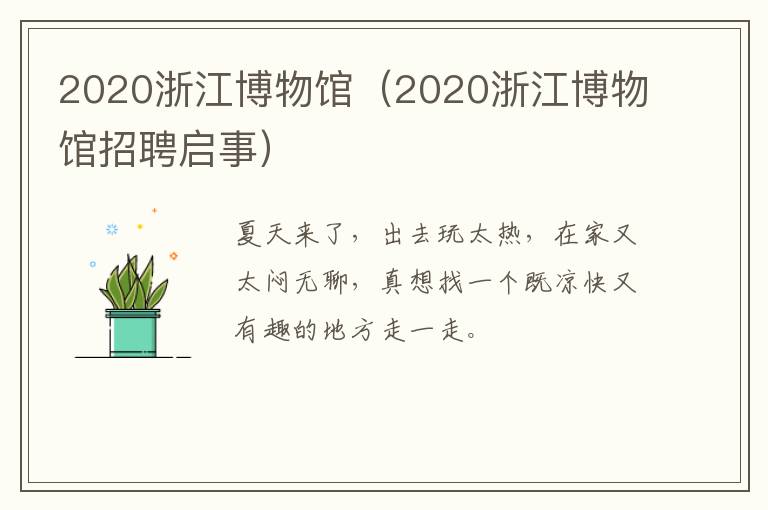 2020浙江博物馆（2020浙江博物馆招聘启事）

夏天来了，出去玩太热，在家又太闷无聊，真想找一个既凉快又有趣的地方走一走。